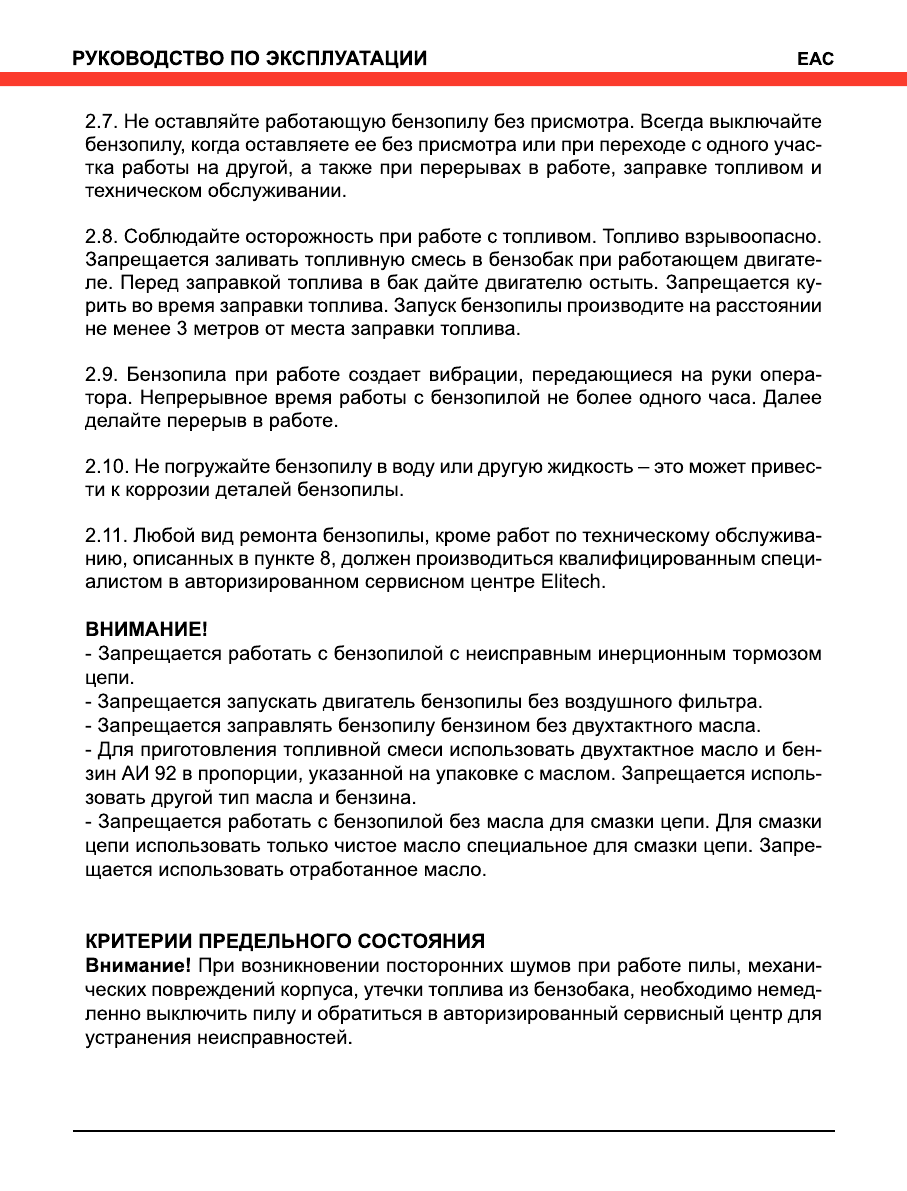 РУКОВОДСТВО ПО ЭКСПЛУАТАЦИИ EAC

2.7. Не оставляйте работающую бензопилу без присмотра. Всегда выключайте бензопилу, когда оставляете ее без присмотра или при переходе с одного участка работы на другой, а также при перерывах в работе, заправке топливом и техническом обслуживании.

2.8. Соблюдайте осторожность при работе с топливом. Топливо взрывоопасно. Запрещается заливать топливную смесь в бензобак при работающем двигателе. Перед заправкой топлива в бак дайте двигателю остыть. Запрещается курить во время заправки топлива. Запуск бензопилы производите на расстоянии не менее 3 метров от места заправки топлива.

2.9. Бензопила при работе создает вибрации, передающиеся на руки оператора. Непрерывное время работы с бензопилой не более одного часа. Далее делайте перерыв в работе.

2.10. Не погружайте бензопилу в воду или другую жидкость – это может привести к коррозии деталей бензопилы.

2.11. Любой вид ремонта бензопилы, кроме работ по техническому обслуживанию, описанных в пункте 8, должен производиться квалифицированным специалистом в авторизированном сервисном центре Elitech.

ВНИМАНИЕ!
- Запрещается работать с бензопилой с неисправным инерционным тормозом цепи.
- Запрещается запускать двигатель бензопилы без воздушного фильтра.
- Запрещается заправлять бензопилу бензином без двухтактного масла.
- Для приготовления топливной смеси использовать двухтактное масло и бензин АИ 92 в пропорции, указанной на упаковке с маслом. Запрещается использовать другой тип масла и бензина.
- Запрещается работать с бензопилой без масла для смазки цепи. Для смазки цепи использовать только чистое масло специальное для смазки цепи. Запрещается использовать отработанное масло.

КРИТЕРИИ ПРЕДЕЛЬНОГО СОСТОЯНИЯ
Внимание! При возникновении посторонних шумов при работе пилы, механических повреждений корпуса, утечки топлива из бензобака, необходимо немедленно выключить пилу и обратиться в авторизированный сервисный центр для устранения неисправностей.